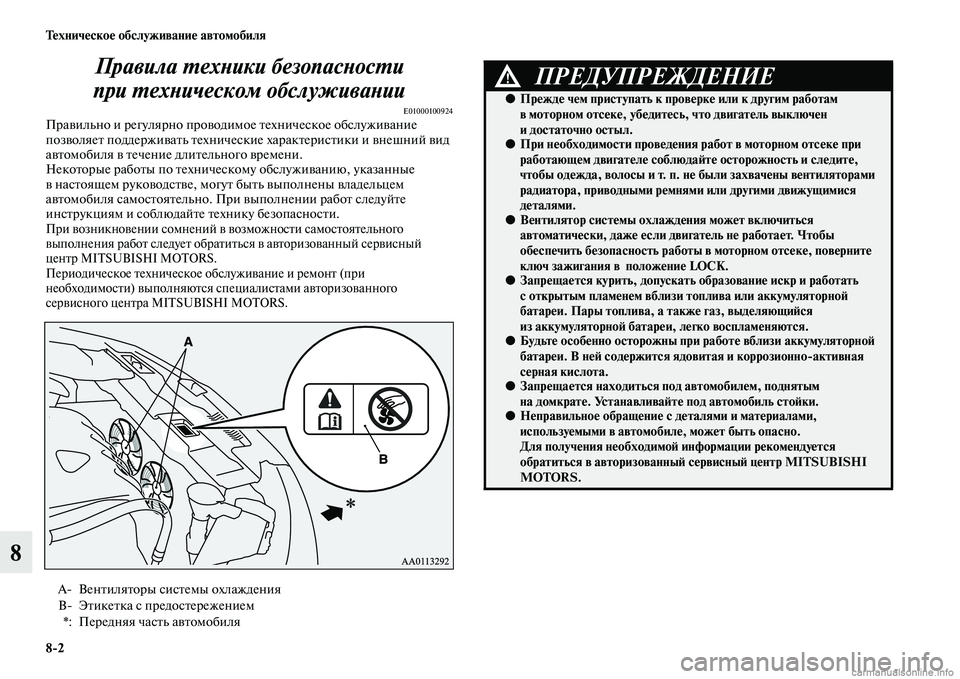 Техническое обслуживание автомобиля

Правила техники безопасности при техническом обслуживании

E01000100924

Правильно и регулярно проводимое техническое обслуживание позволяет поддерживать технические характеристики и внешний вид автомобиля в течение длительного времени.
Некоторые работы по техническому обслуживанию, указанные в настоящем руководстве, могут быть выполнены владельцем автомобиля самостоятельно. При выполнении работ следуйте инструкциям и соблюдайте технику безопасности.
При возникновении сомнений в возможности самостоятельного выполнения работ следует обратиться в авторизованный сервисный центр MITSUBISHI MOTORS.
Периодическое техническое обслуживание и ремонт (при необходимости) выполняются специалистами авторизованного сервисного центра MITSUBISHI MOTORS.

A

B

*

AA0113292

A- Вентиляторы системы охлаждения
B- Этикетка с предостережением
*: Передняя часть автомобиля

ПРЕДУПРЕЖДЕНИЕ

● Прежде чем приступать к проверке или к другим работам в моторном отсеке, убедитесь, что двигатель выключен и достаточно остыл.
● При необходимости проведения работ в моторном отсеке при работающем двигателе соблюдайте осторожность и следите, чтобы одежда, волосы и т. п. не были захвачены вентиляторами радиатора, приводными ремнями или другими движущимися деталями.
● Вентилятор системы охлаждения может включиться автоматически, даже если двигатель не работает. Чтобы обеспечить безопасность работы в моторном отсеке, поверните ключ зажигания в положение LOCK.
● Запрещается курить, допускать образование искр и работать с открытым пламенем вблизи топлива или аккумуляторной батареи. Пары топлива, а также газ, выделяющийся из аккумуляторной батареи, легко воспламеняются.
● Будьте особенно осторожны при работе вблизи аккумуляторной батареи. В ней содержится ядовитая и коррозионно-активная серная кислота.
● Запрещается находиться под автомобилем, поднятым на домкрате. Устанавливайте под автомобиль стойки.
● Неправильное обращение с деталями и материалами, используемыми в автомобиле, может быть опасно. Для получения необходимой информации рекомендуется обратиться в авторизованный сервисный центр MITSUBISHI MOTORS.

8

8-2

carmanualsonline.info